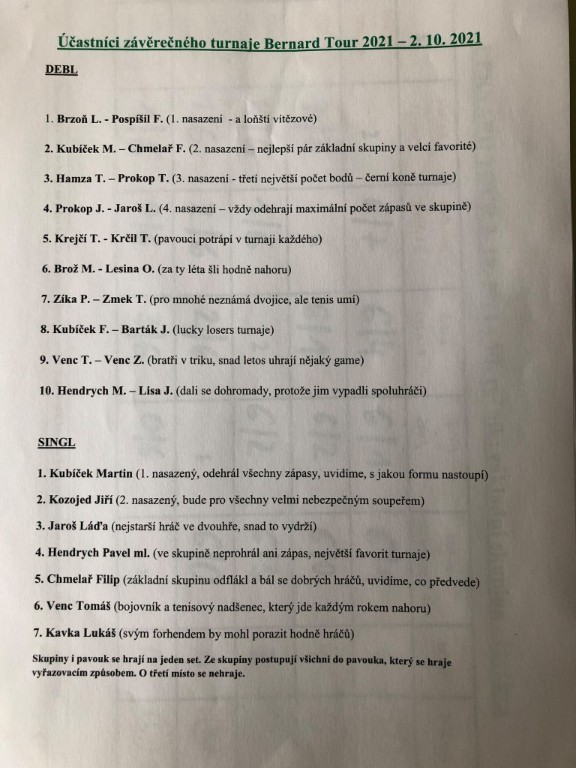 Účastníci závěrečného turnaje Bernard Tour 2021 – 2. 10. 2021

DEBL

1. Brzoň L. - Pospíšil F. (1. nasazení - a loňští vítězové)

2. Kubíček M. – Chmelař F. (2. nasazení – nejlepší pár základní skupiny a velcí favorité)

3. Hamza T. – Prokop T. (3. nasazení - třetí největší počet bodů – černí koně turnaje)

4. Prokop J. - Jaroš L. (4. nasazení – vždy odehrají maximální počet zápasů ve skupině)

5. Krejčí T. - Krčil T. (pavouci potrápí v turnaji každého)

6. Brož M. - Lesina O. (za ty léta šli hodně nahoru)

7. Zíka P. – Zmek T. (pro mnohé neznámá dvojice, ale tenis umí)

8. Kubíček F. – Barták J. (lucky losers turnaje)

9. Venc T. – Venc Z. (bratři v triku, snad letos uhrají nějaký game)

10. Hendrych M. – Lisa J. (dali se dohromady, protože jim vypadli spoluhráči)

SINGL

1. Kubíček Martin (1. nasazený, odehrál všechny zápasy, uvidíme, s jakou formu nastoupí)

2. Kozojed Jiří (2. nasazený, bude pro všechny velmi nebezpečným soupeřem)

3. Jaroš Láďa (nejstarší hráč ve dvouhře, snad to vydrží)

4. Hendrych Pavel ml. (ve skupině neprohrál ani zápas, největší favorit turnaje)

5. Chmelař Filip (základní skupinu odflákl a bál se dobrých hráčů, uvidíme, co předvede)

6. Venc Tomáš (bojovník a tenisový nadšenec, který jde každým rokem nahoru)

7. Kavka Lukáš (svým forhendem by mohl porazit hodně hráčů)

Skupiny i pavouk se hrají na jeden set. Ze skupiny postupují všichni do pavouka, který se hraje vyřazovacím způsobem. O třetí místo se nehraje.